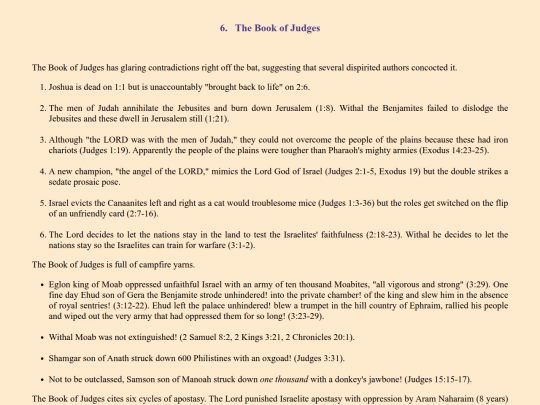 6. The Book of Judges

The Book of Judges has glaring contradictions right off the bat, suggesting that several dispirited authors concocted it.

1. Joshua is dead on 1:1 but is unaccountably "brought back to life" on 2:6.

2. The men of Judah annihilate the Jebusites and burn down Jerusalem (1:8). Withal the Benjamites failed to dislodge the Jebusites and these dwell in Jerusalem still (1:21).

3. Although "the LORD was with the men of Judah," they could not overcome the people of the plains because these had iron chariots (Judges 1:19). Apparently the people of the plains were tougher than Pharaoh's mighty armies (Exodus 14:23-25).

4. A new champion, "the angel of the LORD," mimics the Lord God of Israel (Judges 2:1-5, Exodus 19) but the double strikes a sedate prosaic pose.

5. Israel evicts the Canaanites left and right as a cat would troublesome mice (Judges 1:3-36) but the roles get switched on the flip of an unfriendly card (2:7-16).

6. The Lord decides to let the nations stay in the land to test the Israelites' faithfulness (2:18-23). Withal he decides to let the nations stay so the Israelites can train for warfare (3:1-2).

The Book of Judges is full of campfire yarns.

• Eglon king of Moab oppressed unfaithful Israel with an army of ten thousand Moabites, "all vigorous and strong" (3:29). One fine day Ehud son of Gera the Benjamite strode unhindered! into the private chamber! of the king and slew him in the absence of royal sentries! (3:12-22). Ehud left the palace unhindered! blew a trumpet in the hill country of Ephraim, rallied his people and wiped out the very army that had oppressed them for so long! (3:23-29).

• Withal Moab was not extinguished! (2 Samuel 8:2, 2 Kings 3:21, 2 Chronicles 20:1).

• Shamgar son of Anath struck down 600 Philistines with an oxgoad! (Judges 3:31).

• Not to be outclassed, Samson son of Manoah struck down one thousand with a donkey's jawbone! (Judges 15:15-17).

The Book of Judges cites six cycles of apostasy. The Lord punished Israelite apostasy with oppression by Aram Naharaim (8 years)